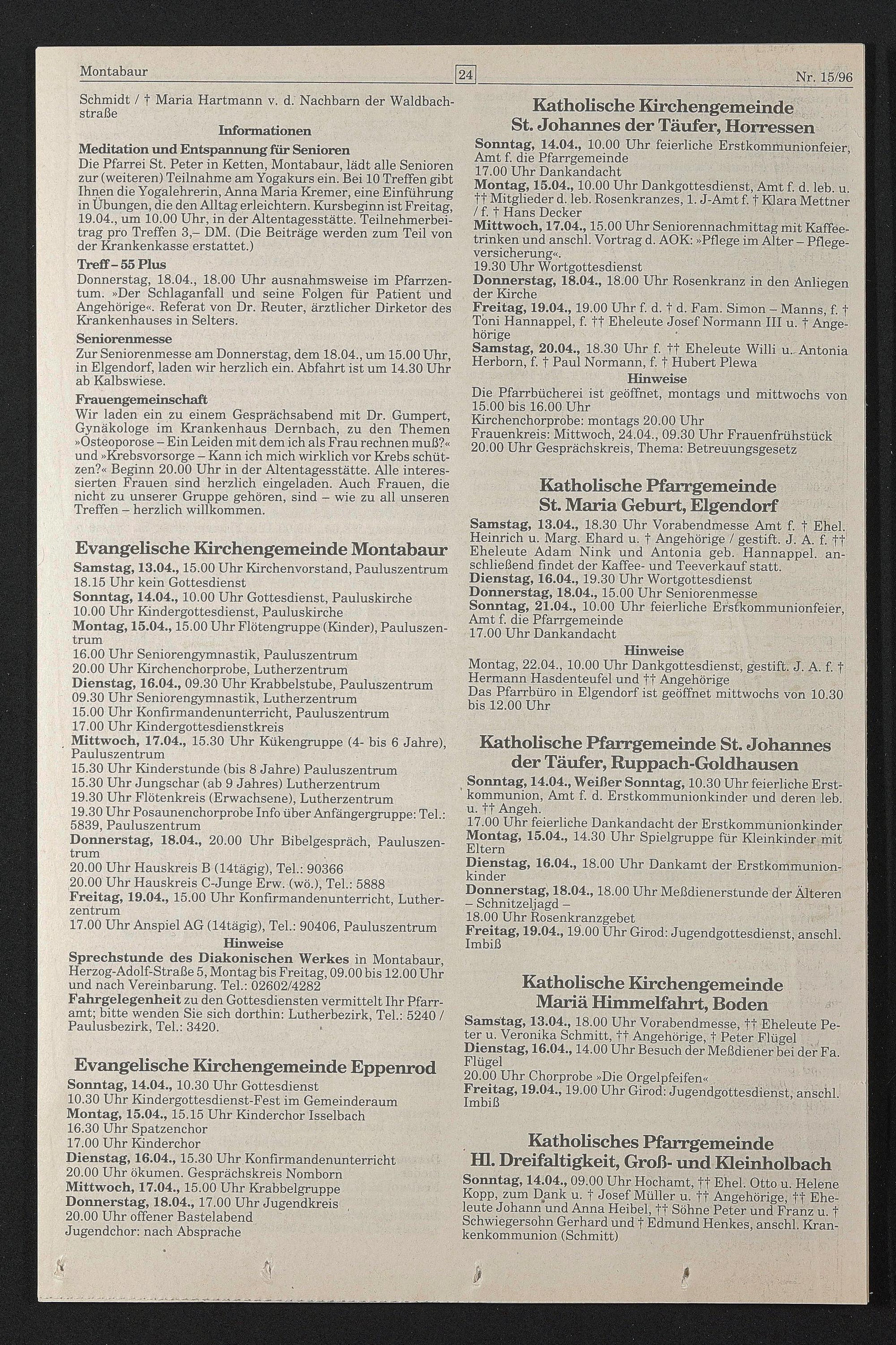 Montabaur 24 Nr. 15/96

Schmidt / † Maria Hartmann v. d. Nachbarn der Waldbachstraße

Informationen

Meditation und Entspannung für Senioren
Die Pfarrei St. Peter in Ketten, Montabaur, lädt alle Senioren zur (weiteren) Teilnahme am Yogakurs ein. Bei 10 Treffen gibt Ihnen die Yogalehrerin, Anna Maria Kremer, eine Einführung in Übungen, die den Alltag erleichtern. Kursbeginn ist Freitag, 19.04., um 10.00 Uhr, in der Altentagesstätte. Teilnehmerbeitrag pro Treffen 3,– DM. (Die Beiträge werden zum Teil von der Krankenkasse erstattet.)

Treff – 55 Plus
Donnerstag, 18.04., 18.00 Uhr ausnahmsweise im Pfarrzentum. »Der Schlaganfall und seine Folgen für Patient und Angehörige«. Referat von Dr. Reuter, ärztlicher Dirketor des Krankenhauses in Selters.

Seniorenmesse
Zur Seniorenmesse am Donnerstag, dem 18.04., um 15.00 Uhr, in Elgendorf, laden wir herzlich ein. Abfahrt ist um 14.30 Uhr ab Kalbswiese.

Frauengemeinschaft
Wir laden ein zu einem Gesprächsabend mit Dr. Gumpert, Gynäkologe im Krankenhaus Dernbach, zu den Themen »Osteoporose – Ein Leiden mit dem ich als Frau rechnen muß?« und »Krebsvorsorge – Kann ich mich wirklich vor Krebs schützen?« Beginn 20.00 Uhr in der Altentagesstätte. Alle interessierten Frauen sind herzlich eingeladen. Auch Frauen, die nicht zu unserer Gruppe gehören, sind – wie zu all unseren Treffen – herzlich willkommen.

Evangelische Kirchengemeinde Montabaur
Samstag, 13.04., 15.00 Uhr Kirchenvorstand, Pauluszentrum
18.15 Uhr kein Gottesdienst
Sonntag, 14.04., 10.00 Uhr Gottesdienst, Pauluskirche
10.00 Uhr Kindergottesdienst, Pauluskirche
Montag, 15.04., 15.00 Uhr Flötengruppe (Kinder), Pauluszentrum
16.00 Uhr Seniorengymnastik, Pauluszentrum
20.00 Uhr Kirchenchorprobe, Lutherzentrum
Dienstag, 16.04., 09.30 Uhr Krabbelstube, Pauluszentrum
09.30 Uhr Seniorengymnastik, Lutherzentrum
15.00 Uhr Konfirmandenunterricht, Pauluszentrum
17.00 Uhr Kindergottesdienstkreis
Mittwoch, 17.04., 15.30 Uhr Kükengruppe (4- bis 6 Jahre), Pauluszentrum
15.30 Uhr Kinderstunde (bis 8 Jahre) Pauluszentrum
15.30 Uhr Jungschar (ab 9 Jahres) Lutherzentrum
19.30 Uhr Flötenkreis (Erwachsene), Lutherzentrum
19.30 Uhr Posaunenchorprobe Info über Anfängergruppe: Tel.: 5839, Pauluszentrum
Donnerstag, 18.04., 20.00 Uhr Bibelgespräch, Pauluszentrum
20.00 Uhr Hauskreis B (14tägig), Tel.: 90366
20.00 Uhr Hauskreis C-Junge Erw. (wö.), Tel.: 5888
Freitag, 19.04., 15.00 Uhr Konfirmandenunterricht, Lutherzentrum
17.00 Uhr Anspiel AG (14tägig), Tel.: 90406, Pauluszentrum

Hinweise
Sprechstunde des Diakonischen Werkes in Montabaur, Herzog-Adolf-Straße 5, Montag bis Freitag, 09.00 bis 12.00 Uhr und nach Vereinbarung. Tel.: 02602/4282
Fahrgelegenheit zu den Gottesdiensten vermittelt Ihr Pfarramt; bitte wenden Sie sich dorthin: Lutherbezirk, Tel.: 5240 / Paulusbezirk, Tel.: 3420.

Evangelische Kirchengemeinde Eppenrod
Sonntag, 14.04., 10.30 Uhr Gottesdienst
10.30 Uhr Kindergottesdienst-Fest im Gemeinderaum
Montag, 15.04., 15.15 Uhr Kinderchor Isselbach
16.30 Uhr Spatzenchor
17.00 Uhr Kinderchor
Dienstag, 16.04., 15.30 Uhr Konfirmandenunterricht
20.00 Uhr ökumen. Gesprächskreis Nomborn
Mittwoch, 17.04., 15.00 Uhr Krabbelgruppe
Donnerstag, 18.04., 17.00 Uhr Jugendkreis
20.00 Uhr offener Bastelabend
Jugendchor: nach Absprache

Katholische Kirchengemeinde St. Johannes der Täufer, Horressen
Sonntag, 14.04., 10.00 Uhr feierliche Erstkommunionfeier, Amt f. die Pfarrgemeinde
17.00 Uhr Dankandacht
Montag, 15.04., 10.00 Uhr Dankgottesdienst, Amt f. d. leb. u. †† Mitglieder d. leb. Rosenkranzes, 1. J-Amt f. † Klara Mettner / f. † Hans Decker
Mittwoch, 17.04., 15.00 Uhr Seniorennachmittag mit Kaffeetrinken und anschl. Vortrag d. AOK: »Pflege im Alter – Pflegeversicherung«.
19.30 Uhr Wortgottesdienst
Donnerstag, 18.04., 18.00 Uhr Rosenkranz in den Anliegen der Kirche
Freitag, 19.04., 19.00 Uhr f. d. † d. Fam. Simon – Manns, f. † Toni Hannappel, f. †† Eheleute Josef Normann III u. † Angehörige
Samstag, 20.04., 18.30 Uhr f. †† Eheleute Willi u. Antonia Herborn, f. † Paul Normann, f. † Hubert Plewa

Hinweise
Die Pfarrbücherei ist geöffnet, montags und mittwochs von 15.00 bis 16.00 Uhr
Kirchenchorprobe: montags 20.00 Uhr
Frauenkreis: Mittwoch, 24.04., 09.30 Uhr Frauenfrühstück
20.00 Uhr Gesprächskreis, Thema: Betreuungsgesetz

Katholische Pfarrgemeinde St. Maria Geburt, Elgendorf
Samstag, 13.04., 18.30 Uhr Vorabendmesse Amt f. † Ehel. Heinrich u. Marg. Ehard u. † Angehörige / gestift. J. A. f. †† Eheleute Adam Nink und Antonia geb. Hannappel. anschließend findet der Kaffee- und Teeverkauf statt.
Dienstag, 16.04., 19.30 Uhr Wortgottesdienst
Donnerstag, 18.04., 15.00 Uhr Seniorenmesse
Sonntag, 21.04., 10.00 Uhr feierliche Erstkommunionfeier, Amt f. die Pfarrgemeinde
17.00 Uhr Dankandacht

Hinweise
Montag, 22.04., 10.00 Uhr Dankgottesdienst, gestift. J. A. f. † Hermann Hasdenteufel und †† Angehörige
Das Pfarrbüro in Elgendorf ist geöffnet mittwochs von 10.30 bis 12.00 Uhr

Katholische Pfarrgemeinde St. Johannes der Täufer, Ruppach-Goldhausen
Sonntag, 14.04., Weißer Sonntag, 10.30 Uhr feierliche Erstkommunion, Amt f. d. Erstkommunionkinder und deren leb. u. †† Angeh.
17.00 Uhr feierliche Dankandacht der Erstkommunionkinder
Montag, 15.04., 14.30 Uhr Spielgruppe für Kleinkinder mit Eltern
Dienstag, 16.04., 18.00 Uhr Dankamt der Erstkommunionkinder
Donnerstag, 18.04., 18.00 Uhr Meßdienerstunde der Älteren – Schnitzeljagd –
18.00 Uhr Rosenkranzgebet
Freitag, 19.04., 19.00 Uhr Girod: Jugendgottesdienst, anschl. Imbiß

Katholische Kirchengemeinde Mariä Himmelfahrt, Boden
Samstag, 13.04., 18.00 Uhr Vorabendmesse, †† Eheleute Peter u. Veronika Schmitt, †† Angehörige, † Peter Flügel
Dienstag, 16.04., 14.00 Uhr Besuch der Meßdiener bei der Fa. Flügel
20.00 Uhr Chorprobe »Die Orgelpfeifen«
Freitag, 19.04., 19.00 Uhr Girod: Jugendgottesdienst, anschl. Imbiß

Katholisches Pfarrgemeinde Hl. Dreifaltigkeit, Groß- und Kleinholbach
Sonntag, 14.04., 09.00 Uhr Hochamt, †† Ehel. Otto u. Helene Kopp, zum Dank u. † Josef Müller u. †† Angehörige, †† Eheleute Johann und Anna Heibel, †† Söhne Peter und Franz u. † Schwiegersohn Gerhard und † Edmund Henkes, anschl. Krankenkommunion (Schmitt)